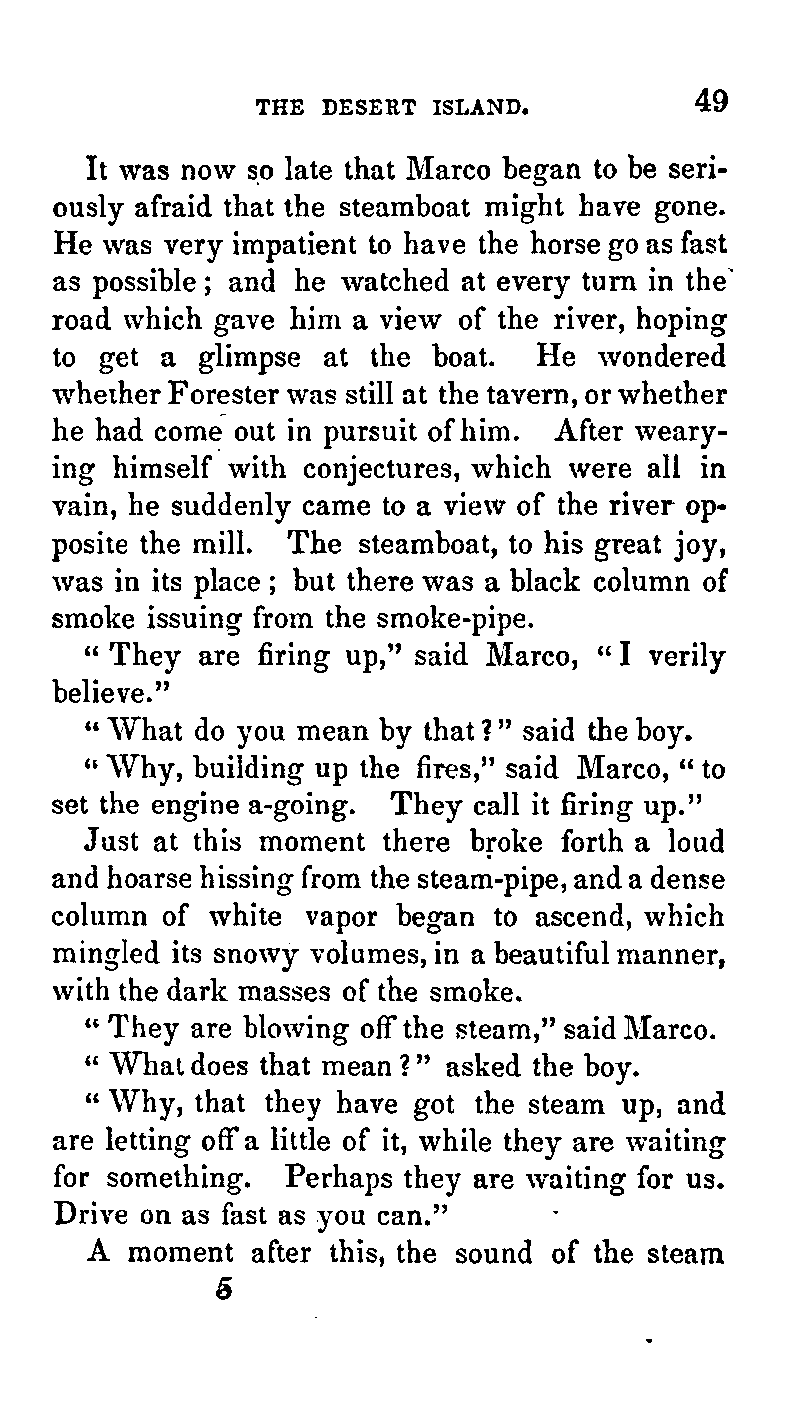 THE DESERT ISLAND. 49

It was now so late that Marco began to be seriously afraid that the steamboat might have gone. He was very impatient to have the horse go as fast as possible; and he watched at every turn in the road which gave him a view of the river, hoping to get a glimpse at the boat. He wondered whether Forester was still at the tavern, or whether he had come out in pursuit of him. After wearying himself with conjectures, which were all in vain, he suddenly came to a view of the river opposite the mill. The steamboat, to his great joy, was in its place; but there was a black column of smoke issuing from the smoke-pipe.

"They are firing up," said Marco, "I verily believe."

"What do you mean by that?" said the boy.

"Why, building up the fires," said Marco, "to set the engine a-going. They call it firing up."

Just at this moment there broke forth a loud and hoarse hissing from the steam-pipe, and a dense column of white vapor began to ascend, which mingled its snowy volumes, in a beautiful manner, with the dark masses of the smoke.

"They are blowing off the steam," said Marco.

"What does that mean?" asked the boy.

"Why, that they have got the steam up, and are letting off a little of it, while they are waiting for something. Perhaps they are waiting for us. Drive on as fast as you can."

A moment after this, the sound of the steam

5